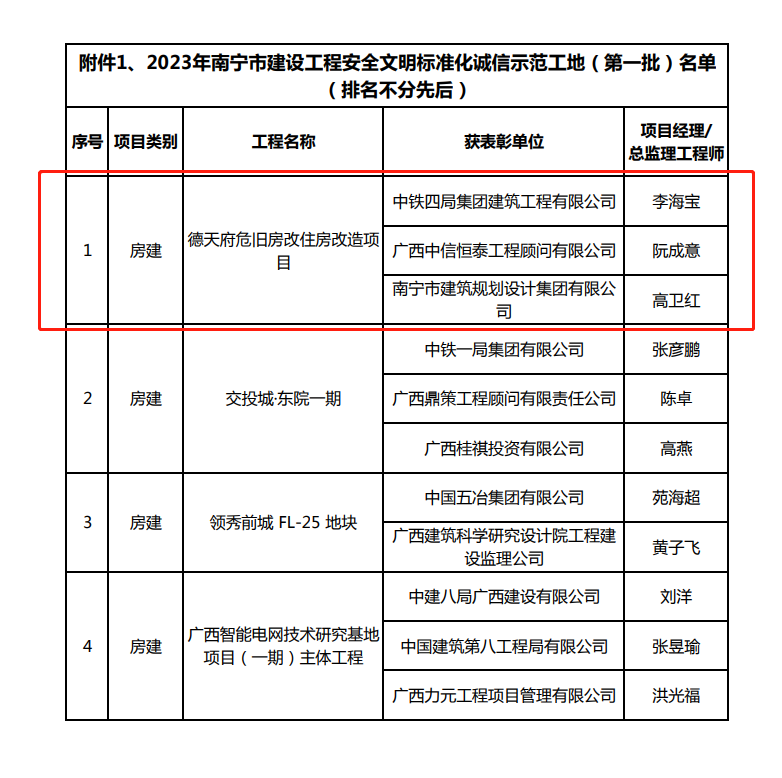 附件1、2023年南宁市建设工程安全文明标准化诚信示范工地（第一批）名单（排名不分先后）

| 序号 | 项目类别 | 工程名称 | 获表彰单位 | 项目经理/总监理工程师 |
|---|---|---|---|---|
| 1 | 房建 | 德天府危旧房改住房改造项目 | 中铁四局集团建筑工程有限公司 | 李海宝 |
| | | | 广西中信恒泰工程顾问有限公司 | 阮成意 |
| | | | 南宁市建筑规划设计集团有限公司 | 高卫红 |
| 2 | 房建 | 交投城·东院一期 | 中铁一局集团有限公司 | 张彦鹏 |
| | | | 广西鼎策工程顾问有限责任公司 | 陈卓 |
| | | | 广西桂祺投资有限公司 | 高燕 |
| 3 | 房建 | 领秀前城 FL-25 地块 | 中国五冶集团有限公司 | 苑海超 |
| | | | 广西建筑科学研究设计院工程建设监理公司 | 黄子飞 |
| 4 | 房建 | 广西智能电网技术研究基地项目（一期）主体工程 | 中建八局广西建设有限公司 | 刘洋 |
| | | | 中国建筑第八工程局有限公司 | 张昱瑜 |
| | | | 广西力元工程项目管理有限公司 | 洪光福 |